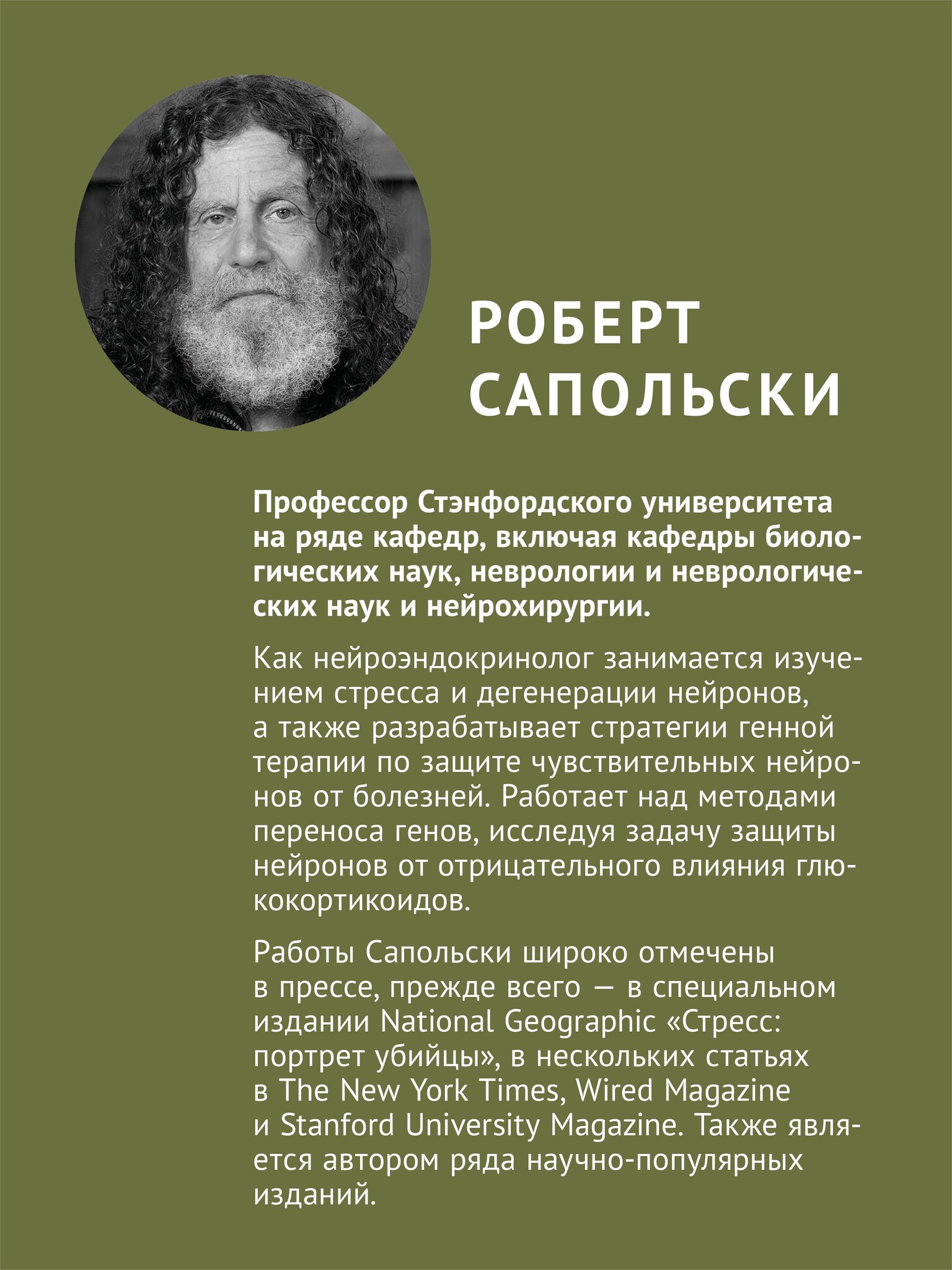 РОБЕРТ САПОЛЬСКИ

Профессор Стэнфордского университета на ряде кафедр, включая кафедры биологических наук, неврологии и неврологических наук и нейрохирургии.

Как нейроэндокринолог занимается изучением стресса и дегенерации нейронов, а также разрабатывает стратегии генной терапии по защите чувствительных нейронов от болезней. Работает над методами переноса генов, исследуя задачу защиты нейронов от отрицательного влияния глюкокортикоидов.

Работы Сапольски широко отмечены в прессе, прежде всего — в специальном издании National Geographic «Стресс: портрет убийцы», в нескольких статьях в The New York Times, Wired Magazine и Stanford University Magazine. Также является автором ряда научно-популярных изданий.